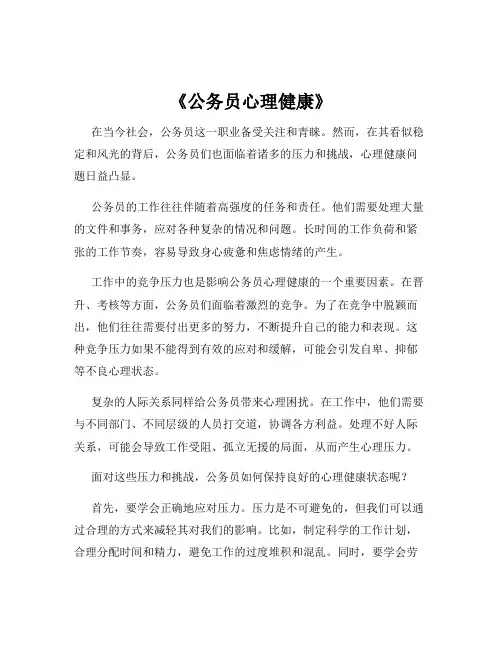 《公务员心理健康》

在当今社会，公务员这一职业备受关注和青睐。然而，在其看似稳定和风光的背后，公务员们也面临着诸多的压力和挑战，心理健康问题日益凸显。

公务员的工作往往伴随着高强度的任务和责任。他们需要处理大量的文件和事务，应对各种复杂的情况和问题。长时间的工作负荷和紧张的工作节奏，容易导致身心疲惫和焦虑情绪的产生。

工作中的竞争压力也是影响公务员心理健康的一个重要因素。在晋升、考核等方面，公务员们面临着激烈的竞争。为了在竞争中脱颖而出，他们往往需要付出更多的努力，不断提升自己的能力和表现。这种竞争压力如果不能得到有效的应对和缓解，可能会引发自卑、抑郁等不良心理状态。

复杂的人际关系同样给公务员带来心理困扰。在工作中，他们需要与不同部门、不同层级的人员打交道，协调各方利益。处理不好人际关系，可能会导致工作受阻、孤立无援的局面，从而产生心理压力。

面对这些压力和挑战，公务员如何保持良好的心理健康状态呢？

首先，要学会正确地应对压力。压力是不可避免的，但我们可以通过合理的方式来减轻其对我们的影响。比如，制定科学的工作计划，合理分配时间和精力，避免工作的过度堆积和混乱。同时，要学会劳